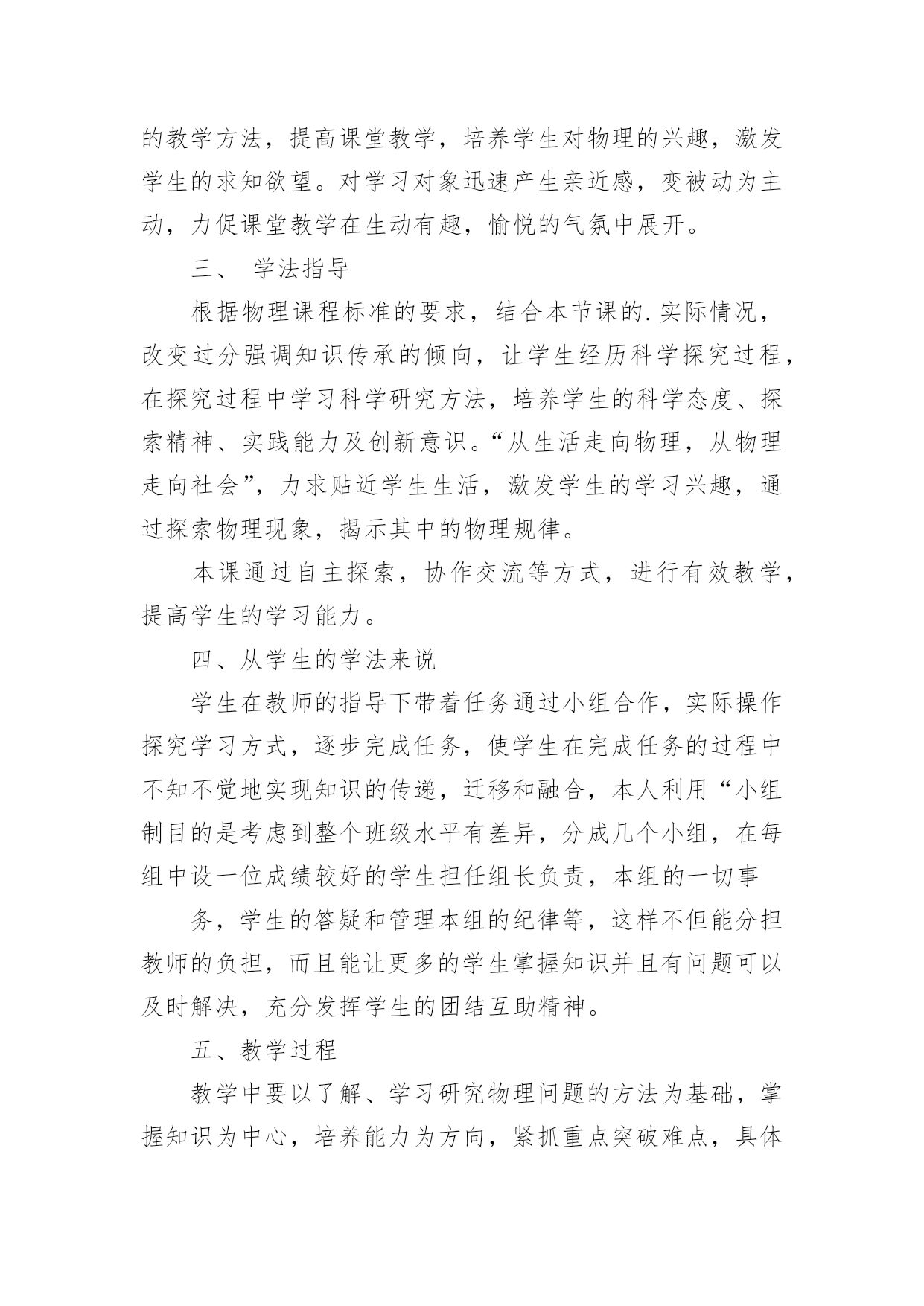 的教学方法，提高课堂教学，培养学生对物理的兴趣，激发学生的求知欲望。对学习对象迅速产生亲近感，变被动为主动，力促课堂教学在生动有趣，愉悦的气氛中展开。

三、 学法指导

根据物理课程标准的要求，结合本节课的.实际情况，改变过分强调知识传承的倾向，让学生经历科学探究过程，在探究过程中学习科学研究方法，培养学生的科学态度、探索精神、实践能力及创新意识。“从生活走向物理，从物理走向社会”，力求贴近学生生活，激发学生的学习兴趣，通过探索物理现象，揭示其中的物理规律。

本课通过自主探索，协作交流等方式，进行有效教学，提高学生的学习能力。

四、从学生的学法来说

学生在教师的指导下带着任务通过小组合作，实际操作探究学习方式，逐步完成任务，使学生在完成任务的过程中不知不觉地实现知识的传递，迁移和融合，本人利用“小组制目的是考虑到整个班级水平有差异，分成几个小组，在每组中设一位成绩较好的学生担任组长负责，本组的一切事

务，学生的答疑和管理本组的纪律等，这样不但能分担教师的负担，而且能让更多的学生掌握知识并且有问题可以及时解决，充分发挥学生的团结互助精神。

五、教学过程

教学中要以了解、学习研究物理问题的方法为基础，掌握知识为中心，培养能力为方向，紧抓重点突破难点，具体